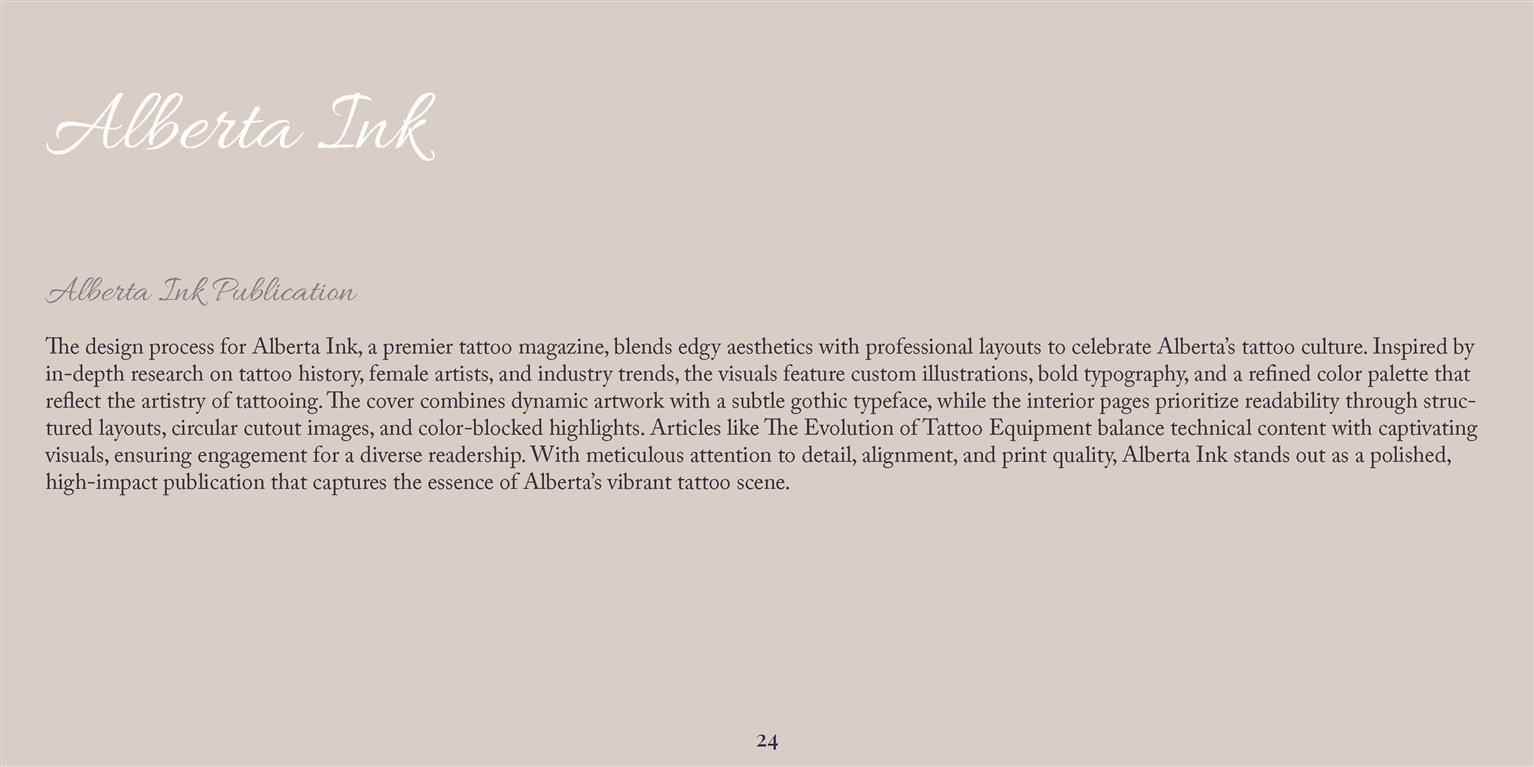 Alberta Ink

Alberta Ink Publication

The design process for Alberta Ink, a premier tattoo magazine, blends edgy aesthetics with professional layouts to celebrate Alberta's tattoo culture. Inspired by in-depth research on tattoo history, female artists, and industry trends, the visuals feature custom illustrations, bold typography, and a refined color palette that reflect the artistry of tattooing. The cover combines dynamic artwork with a subtle gothic typeface, while the interior pages prioritize readability through structured layouts, circular cutout images, and color-blocked highlights. Articles like The Evolution of Tattoo Equipment balance technical content with captivating visuals, ensuring engagement for a diverse readership. With meticulous attention to detail, alignment, and print quality, Alberta Ink stands out as a polished, high-impact publication that captures the essence of Alberta's vibrant tattoo scene.

24